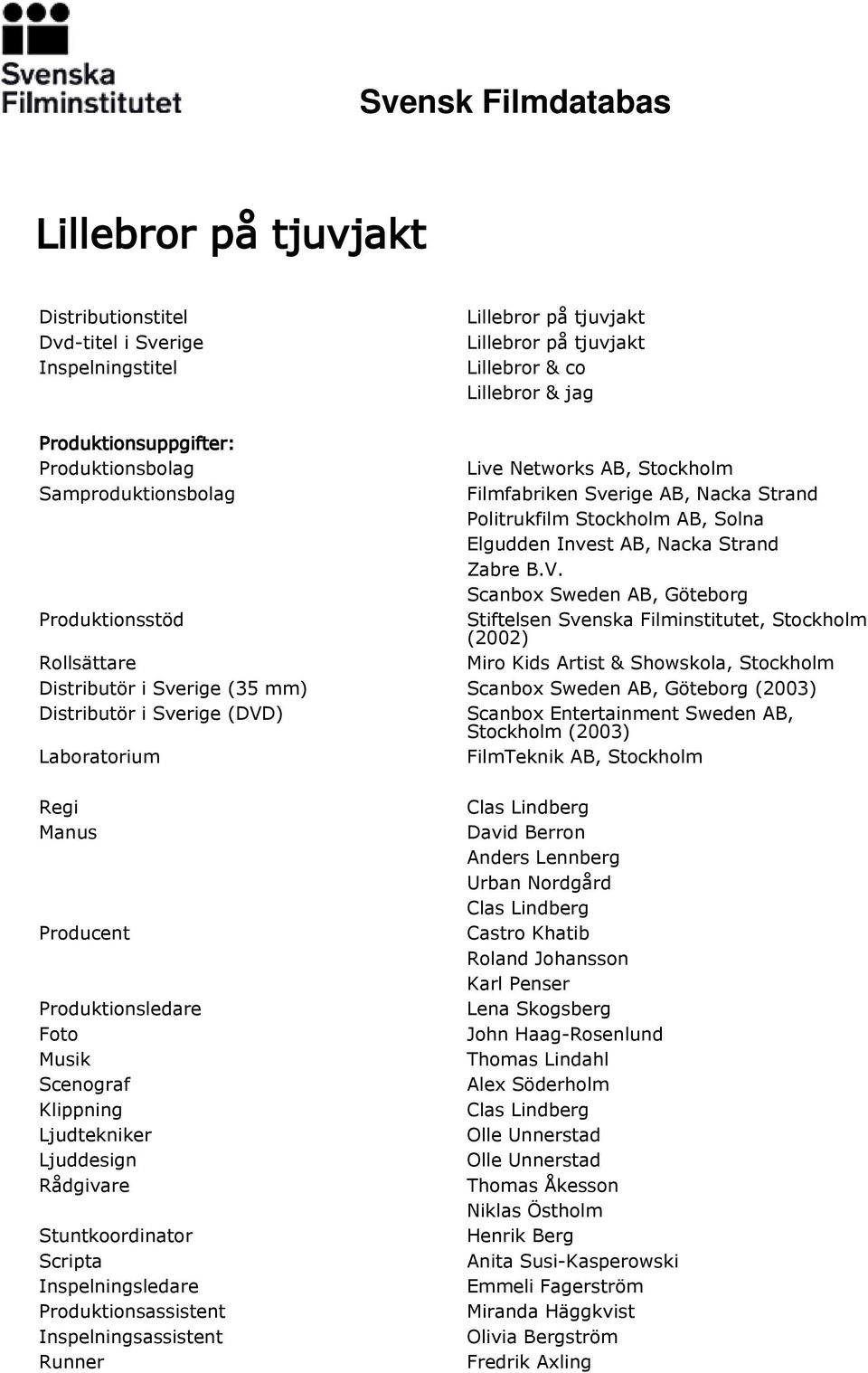 Svenska Filminstitutet

Svensk Filmdatabas

Lillebror på tjuvjakt

| | |
|---|---|
| Distributionstitel | Lillebror på tjuvjakt |
| Dvd-titel i Sverige | Lillebror på tjuvjakt |
| Inspelningstitel | Lillebror & co |
| | Lillebror & jag |

Produktionsuppgifter:

| | |
|---|---|
| Produktionsbolag | Live Networks AB, Stockholm |
| Samproduktionsbolag | Filmfabriken Sverige AB, Nacka Strand |
| | Politrukfilm Stockholm AB, Solna |
| | Elgudden Invest AB, Nacka Strand |
| | Zabre B.V. |
| | Scanbox Sweden AB, Göteborg |
| Produktionsstöd | Stiftelsen Svenska Filminstitutet, Stockholm (2002) |
| Rollsättare | Miro Kids Artist & Showskola, Stockholm |
| Distributör i Sverige (35 mm) | Scanbox Sweden AB, Göteborg (2003) |
| Distributör i Sverige (DVD) | Scanbox Entertainment Sweden AB, Stockholm (2003) |
| Laboratorium | FilmTeknik AB, Stockholm |

| | |
|---|---|
| Regi | Clas Lindberg |
| Manus | David Berron |
| | Anders Lennberg |
| | Urban Nordgård |
| | Clas Lindberg |
| Producent | Castro Khatib |
| | Roland Johansson |
| | Karl Penser |
| Produktionsledare | Lena Skogsberg |
| Foto | John Haag-Rosenlund |
| Musik | Thomas Lindahl |
| Scenograf | Alex Söderholm |
| Klippning | Clas Lindberg |
| Ljudtekniker | Olle Unnerstad |
| Ljuddesign | Olle Unnerstad |
| Rådgivare | Thomas Åkesson |
| | Niklas Östholm |
| Stuntkoordinator | Henrik Berg |
| Scripta | Anita Susi-Kasperowski |
| Inspelningsledare | Emmeli Fagerström |
| Produktionsassistent | Miranda Häggkvist |
| Inspelningsassistent | Olivia Bergström |
| Runner | Fredrik Axling |